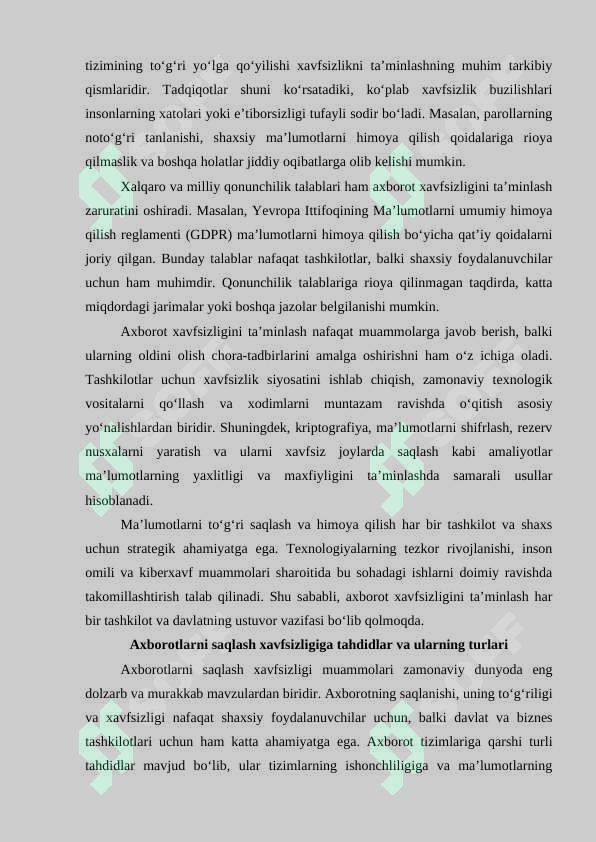 tizimining to‘g‘ri yo‘lga qo‘yilishi xavfsizlikni ta’minlashning muhim tarkibiy qismlaridir. Tadqiqotlar shuni ko‘rsatadiki, ko‘plab xavfsizlik buzilishlari insonlarning xatolari yoki e’tiborsizligi tufayli sodir bo‘ladi. Masalan, parollarning noto‘g‘ri tanlanishi, shaxsiy ma’lumotlarni himoya qilish qoidalariga rioya qilmaslik va boshqa holatlar jiddiy oqibatlarga olib kelishi mumkin.

Xalqaro va milliy qonunchilik talablari ham axborot xavfsizligini ta’minlash zaruratini oshiradi. Masalan, Yevropa Ittifoqining Ma’lumotlarni umumiy himoya qilish reglamenti (GDPR) ma’lumotlarni himoya qilish bo‘yicha qat’iy qoidalarni joriy qilgan. Bunday talablar nafaqat tashkilotlar, balki shaxsiy foydalanuvchilar uchun ham muhimdir. Qonunchilik talablariga rioya qilinmagan taqdirda, katta miqdordagi jarimalar yoki boshqa jazolar belgilanishi mumkin.

Axborot xavfsizligini ta’minlash nafaqat muammolarga javob berish, balki ularning oldini olish chora-tadbirlarini amalga oshirishni ham o‘z ichiga oladi. Tashkilotlar uchun xavfsizlik siyosatini ishlab chiqish, zamonaviy texnologik vositalarni qo‘llash va xodimlarni muntazam ravishda o‘qitish asosiy yo‘nalishlardan biridir. Shuningdek, kriptografiya, ma’lumotlarni shifrlash, rezerv nusxalarni yaratish va ularni xavfsiz joylarda saqlash kabi amaliyotlar ma’lumotlarning yaxlitligi va maxfiyligini ta’minlashda samarali usullar hisoblanadi.

Ma’lumotlarni to‘g‘ri saqlash va himoya qilish har bir tashkilot va shaxs uchun strategik ahamiyatga ega. Texnologiyalarning tezkor rivojlanishi, inson omili va kiberxavf muammolari sharoitida bu sohadagi ishlarni doimiy ravishda takomillashtirish talab qilinadi. Shu sababli, axborot xavfsizligini ta’minlash har bir tashkilot va davlatning ustuvor vazifasi bo‘lib qolmoqda.

Axborotlarni saqlash xavfsizligiga tahdidlar va ularning turlari

Axborotlarni saqlash xavfsizligi muammolari zamonaviy dunyoda eng dolzarb va murakkab mavzulardan biridir. Axborotning saqlanishi, uning to‘g‘riligi va xavfsizligi nafaqat shaxsiy foydalanuvchilar uchun, balki davlat va biznes tashkilotlari uchun ham katta ahamiyatga ega. Axborot tizimlariga qarshi turli tahdidlar mavjud bo‘lib, ular tizimlarning ishonchliligiga va ma’lumotlarning